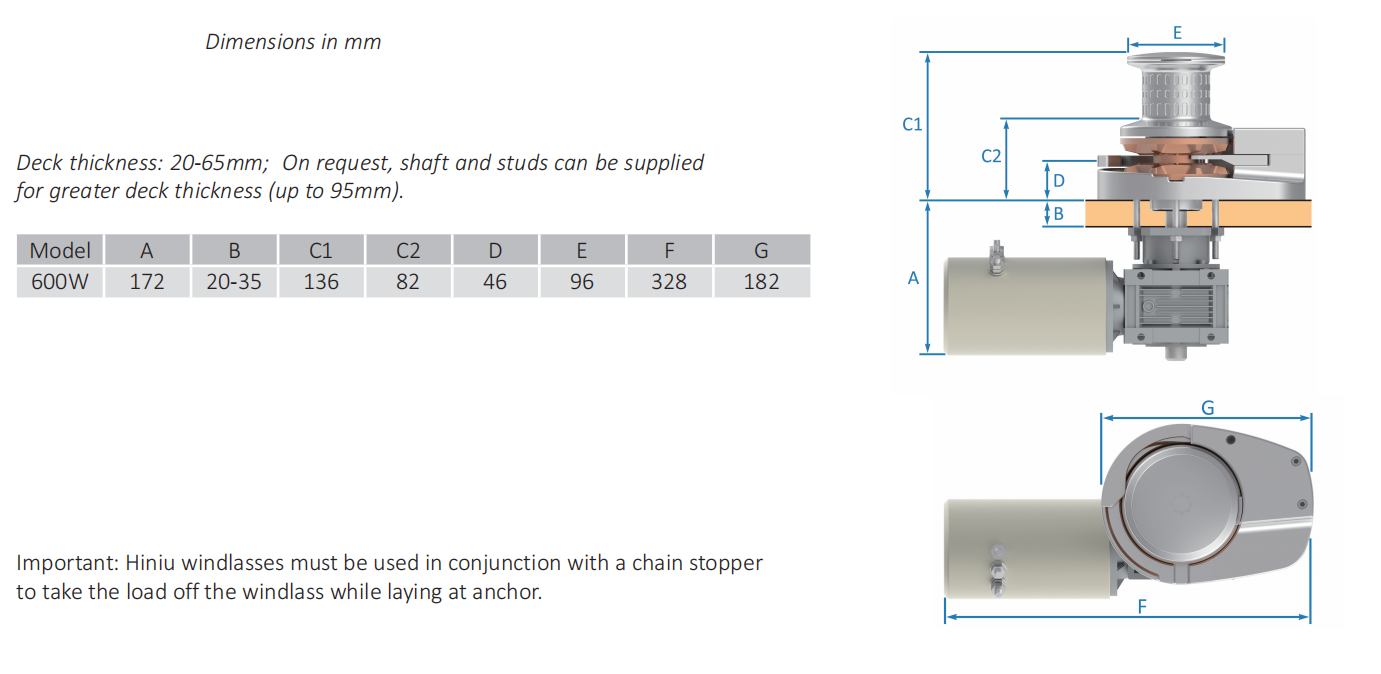 Dimensions in mm

Deck thickness: 20-65mm; On request, shaft and studs can be supplied for greater deck thickness (up to 95mm).

| Model | A | B | C1 | C2 | D | E | F | G |
|---|---|---|---|---|---|---|---|---|
| 600W | 172 | 20-35 | 136 | 82 | 46 | 96 | 328 | 182 |

Important: Hiniu windlasses must be used in conjunction with a chain stopper to take the load off the windlass while laying at anchor.

E
C1
C2
D
B
A
G
F